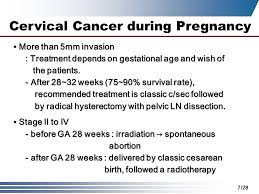 Cervical Cancer during Pregnancy

• More than 5mm invasion
: Treatment depends on gestational age and wish of the patients.
- After 28~32 weeks (75~90% survival rate), recommended treatment is classic c/sec followed by radical hysterectomy with pelvic LN dissection.

• Stage II to IV
- before GA 28 weeks : irradiation → spontaneous abortion
- after GA 28 weeks : delivered by classic cesarean birth, followed a radiotherapy

7/28